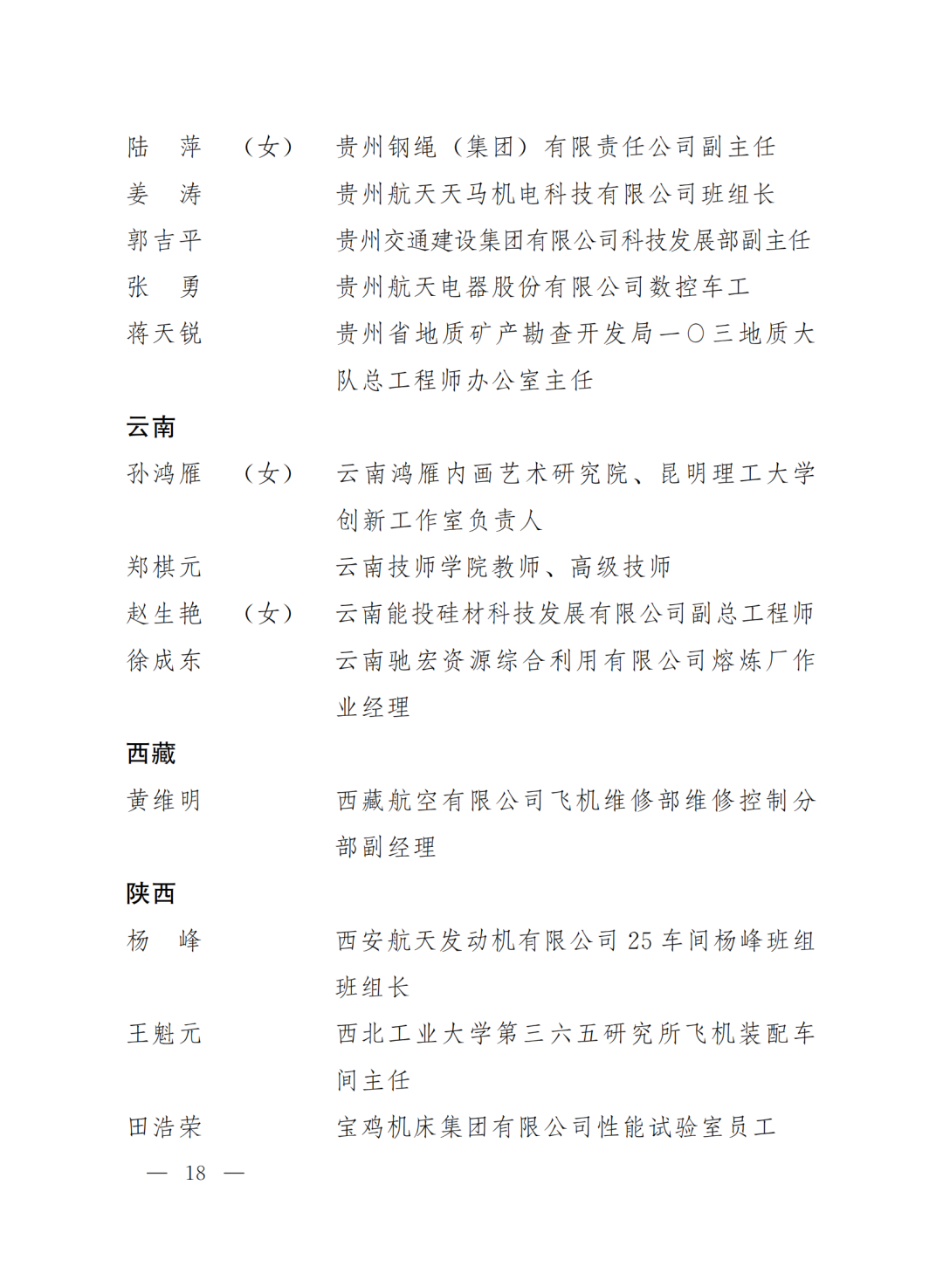 陆　萍　（女）　贵州钢绳（集团）有限责任公司副主任
姜　涛　贵州航天天马机电科技有限公司班组长
郭吉平　贵州交通建设集团有限公司科技发展部副主任
张　勇　贵州航天电器股份有限公司数控车工
蒋天锐　贵州省地质矿产勘查开发局一〇三地质大队总工程师办公室主任

云南

孙鸿雁　（女）　云南鸿雁内画艺术研究院、昆明理工大学创新工作室负责人
郑棋元　云南技师学院教师、高级技师
赵生艳　（女）　云南能投硅材科技发展有限公司副总工程师
徐成东　云南驰宏资源综合利用有限公司熔炼厂作业经理

西藏

黄维明　西藏航空有限公司飞机维修部维修控制分部副经理

陕西

杨　峰　西安航天发动机有限公司 25 车间杨峰班组班组长
王魁元　西北工业大学第三六五研究所飞机装配车间主任
田浩荣　宝鸡机床集团有限公司性能试验室员工

— 18 —